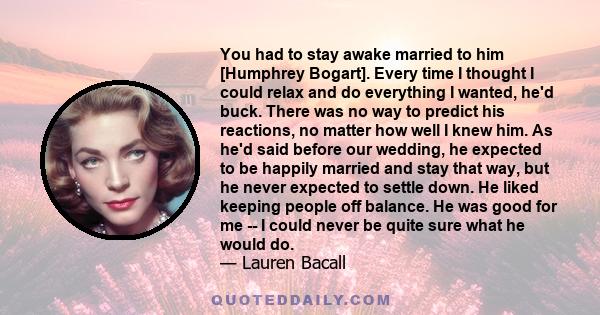 You had to stay awake married to him [Humphrey Bogart]. Every time I thought I could relax and do everything I wanted, he'd buck. There was no way to predict his reactions, no matter how well I knew him. As he'd said before our wedding, he expected to be happily married and stay that way, but he never expected to settle down. He liked keeping people off balance. He was good for me -- I could never be quite sure what he would do.
— Lauren Bacall

QUOTEDDAILY.COM